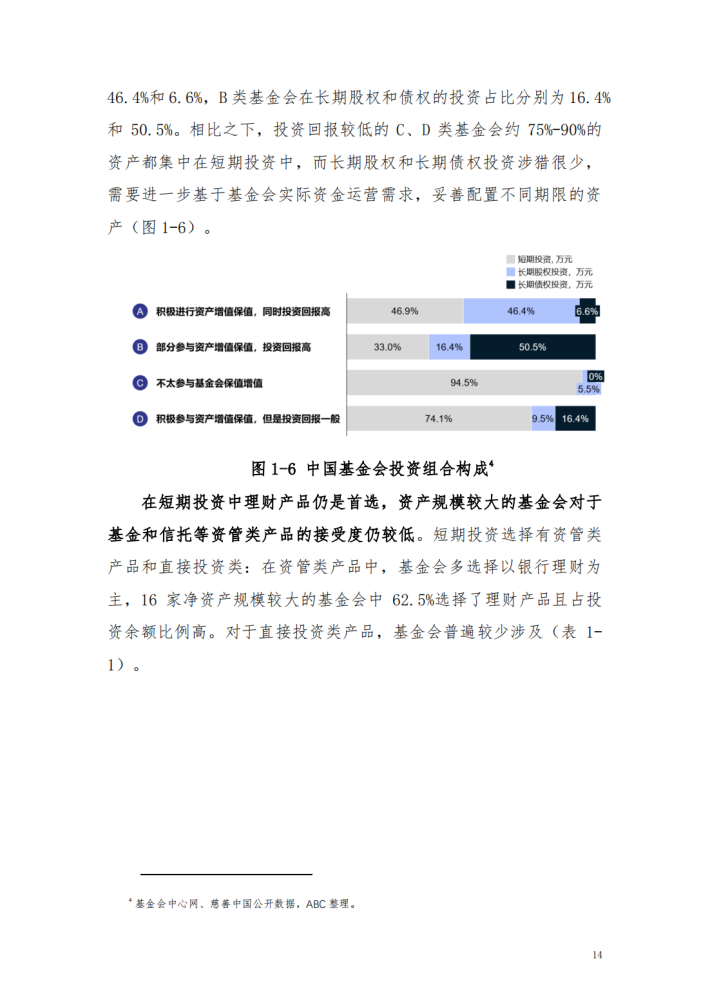 46.4%和 6.6%，B 类基金会在长期股权和债权的投资占比分别为 16.4%和 50.5%。相比之下，投资回报较低的 C、D 类基金会约 75%-90%的资产都集中在短期投资中，而长期股权和长期债权投资涉猎很少，需要进一步基于基金会实际资金运营需求，妥善配置不同期限的资产（图 1-6）。

短期投资，万元
长期股权投资，万元
长期债权投资，万元

A 积极进行资产增值保值，同时投资回报高 46.9% 46.4% 6.6%
B 部分参与资产增值保值，投资回报高 33.0% 16.4% 50.5%
C 不太参与基金会保值增值 94.5% 0% 5.5%
D 积极参与资产增值保值，但是投资回报一般 74.1% 9.5% 16.4%

图 1-6 中国基金会投资组合构成$^4$

在短期投资中理财产品仍是首选，资产规模较大的基金会对于基金和信托等资管类产品的接受度仍较低。短期投资选择有资管类产品和直接投资类：在资管类产品中，基金会多选择以银行理财为主，16 家净资产规模较大的基金会中 62.5%选择了理财产品且占投资余额比例高。对于直接投资类产品，基金会普遍较少涉及（表 1-1）。

$^4$ 基金会中心网、慈善中国公开数据，ABC 整理。

14